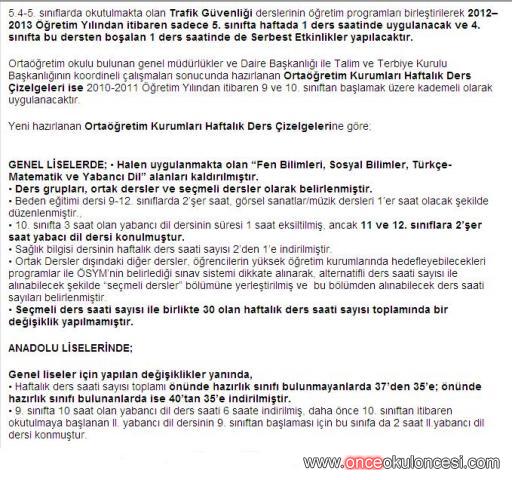 5.4-5. sınıflarda okutulmakta olan Trafik Güvenliği derslerinin öğretim programları birleştirilerek 2012–2013 Öğretim Yılından itibaren sadece 5. sınıfta haftada 1 ders saatinde uygulanacak ve 4. sınıfta bu dersten boşalan 1 ders saatinde de Serbest Etkinlikler yapılacaktır.

Ortaöğretim okulu bulunan genel müdürlükler ve Daire Başkanlığı ile Talim ve Terbiye Kurulu Başkanlığının koordineli çalışmaları sonucunda hazırlanan Ortaöğretim Kurumları Haftalık Ders Çizelgeleri ise 2010-2011 Öğretim Yılından itibaren 9 ve 10. sınıftan başlamak üzere kademeli olarak uygulanacaktır.

Yeni hazırlanan Ortaöğretim Kurumları Haftalık Ders Çizelgelerine göre;

GENEL LİSELERDE; • Halen uygulanmakta olan "Fen Bilimleri, Sosyal Bilimler, Türkçe-Matematik ve Yabancı Dil" alanları kaldırılmıştır.
• Ders grupları, ortak dersler ve seçmeli dersler olarak belirlenmiştir.
• Beden eğitimi dersi 9-12. sınıflarda 2'şer saat, görsel sanatlar/müzik dersleri 1'er saat olacak şekilde düzenlenmiştir.,
• 10. sınıfta 3 saat olan yabancı dil dersinin süresi 1 saat eksiltilmiş, ancak 11 ve 12. sınıflara 2'şer saat yabacı dil dersi konulmuştur.
• Sağlık bilgisi dersinin haftalık ders saati sayısı 2'den 1'e indirilmiştir.
• Ortak Dersler dışındaki diğer dersler, öğrencilerin yüksek öğretim kurumlarında hedefleyebilecekleri programlar ile ÖSYM'nin belirlediği sınav sistemi dikkate alınarak, alternatifli ders saati sayısı ile alınabilecek şekilde "seçmeli dersler" bölümüne yerleştirilmiş ve bu bölümden alınabilecek ders saati sayıları belirlenmiştir.
• Seçmeli ders saati sayısı ile birlikte 30 olan haftalık ders saati sayısı toplamında bir değişiklik yapılmamıştır.

ANADOLU LİSELERİNDE;

Genel liseler için yapılan değişiklikler yanında,
• Haftalık ders saati sayısı toplamı önünde hazırlık sınıfı bulunmayanlarda 37'den 35'e; önünde hazırlık sınıfı bulunanlarda ise 40'tan 35'e indirilmiştir.
• 9. sınıfta 10 saat olan yabancı dil ders saati 6 saate indirilmiş, daha önce 10. sınıftan itibaren okutulmaya başlanan II. yabancı dil dersinin 9. sınıftan başlaması için bu sınıfa da 2 saat II.yabancı dil dersi konmuştur.

www.onceokuloncesi.com